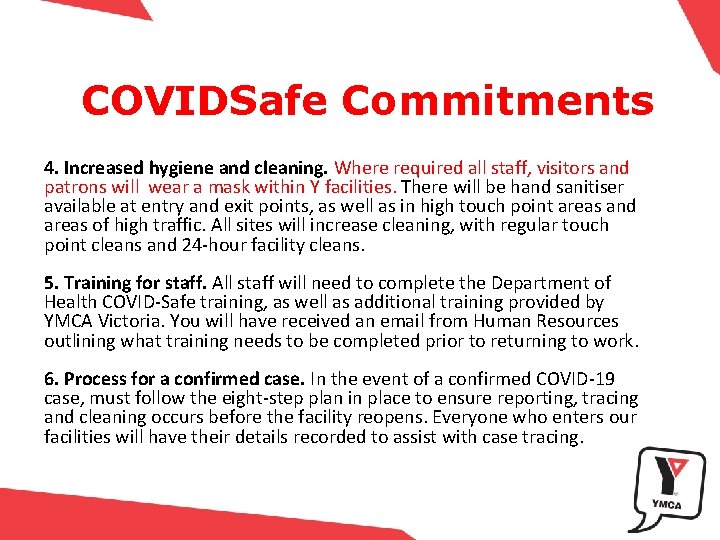 COVIDSafe Commitments

4. Increased hygiene and cleaning. Where required all staff, visitors and patrons will wear a mask within Y facilities. There will be hand sanitiser available at entry and exit points, as well as in high touch point areas and areas of high traffic. All sites will increase cleaning, with regular touch point cleans and 24-hour facility cleans.

5. Training for staff. All staff will need to complete the Department of Health COVID-Safe training, as well as additional training provided by YMCA Victoria. You will have received an email from Human Resources outlining what training needs to be completed prior to returning to work.

6. Process for a confirmed case. In the event of a confirmed COVID-19 case, must follow the eight-step plan in place to ensure reporting, tracing and cleaning occurs before the facility reopens. Everyone who enters our facilities will have their details recorded to assist with case tracing.

YMCA